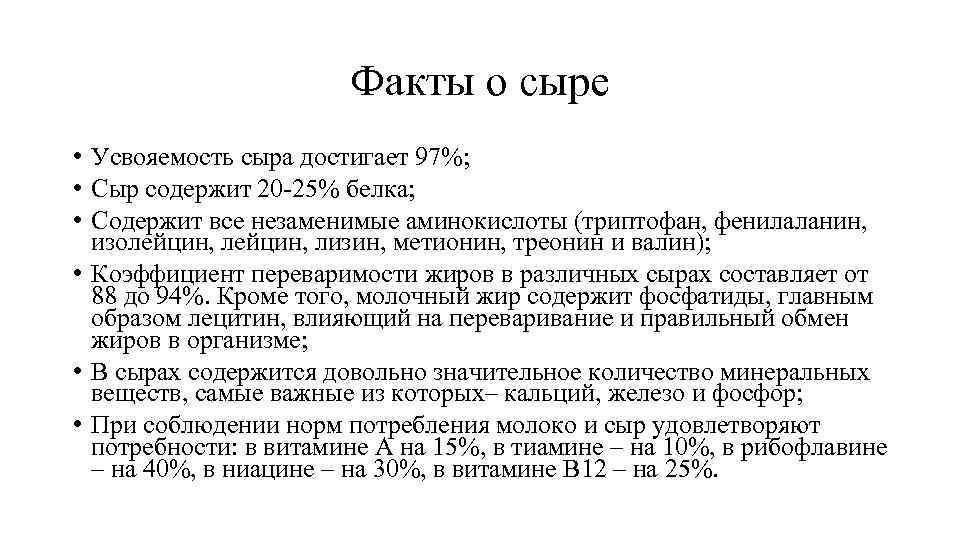 Факты о сыре

• Усвояемость сыра достигает 97%;
• Сыр содержит 20-25% белка;
• Содержит все незаменимые аминокислоты (триптофан, фенилаланин, изолейцин, лейцин, лизин, метионин, треонин и валин);
• Коэффициент переваримости жиров в различных сырах составляет от 88 до 94%. Кроме того, молочный жир содержит фосфатиды, главным образом лецитин, влияющий на переваривание и правильный обмен жиров в организме;
• В сырах содержится довольно значительное количество минеральных веществ, самые важные из которых– кальций, железо и фосфор;
• При соблюдении норм потребления молоко и сыр удовлетворяют потребности: в витамине А на 15%, в тиамине – на 10%, в рибофлавине – на 40%, в ниацине – на 30%, в витамине В12 – на 25%.